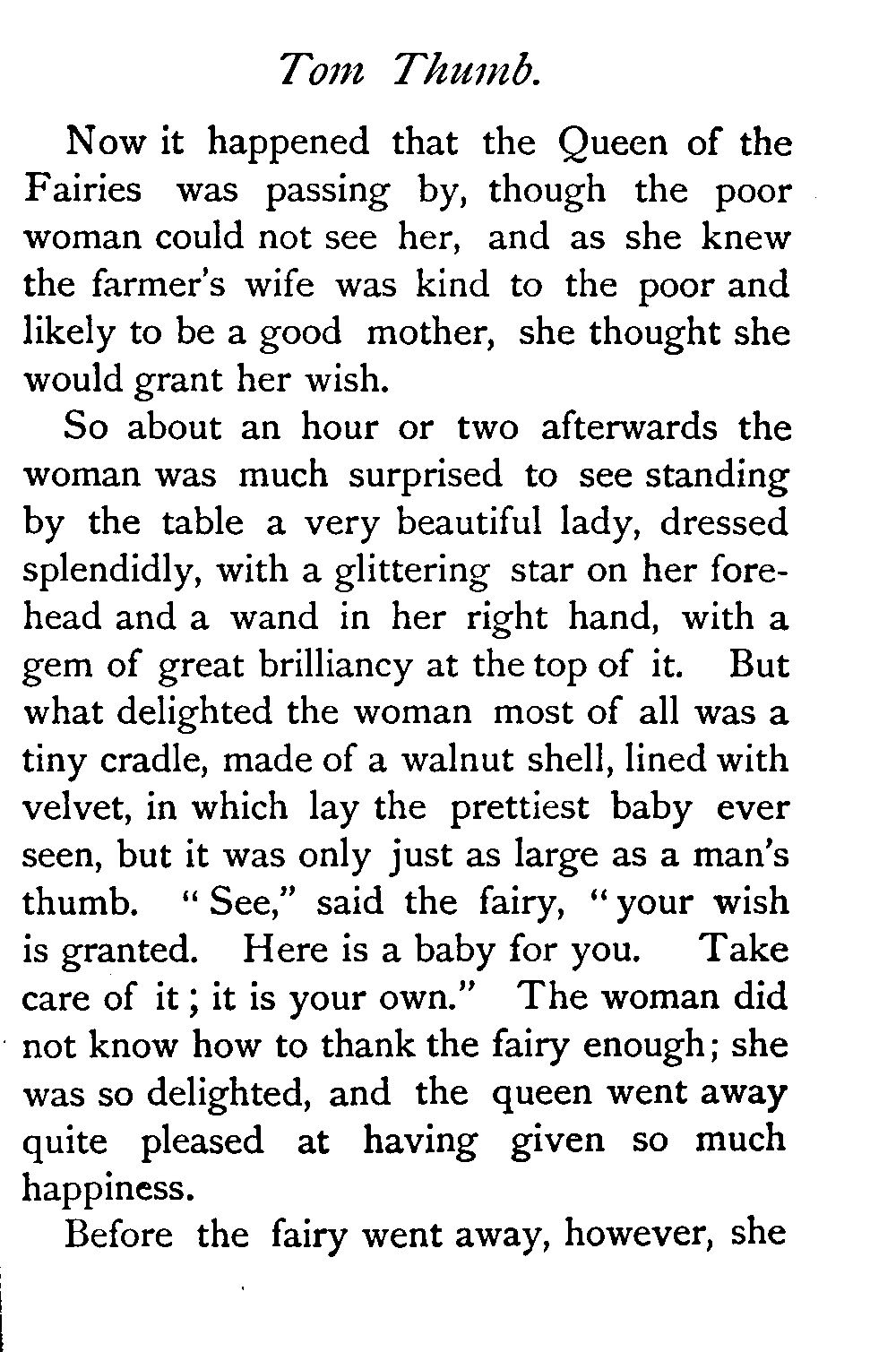 Tom Thumb.

Now it happened that the Queen of the Fairies was passing by, though the poor woman could not see her, and as she knew the farmer's wife was kind to the poor and likely to be a good mother, she thought she would grant her wish.

So about an hour or two afterwards the woman was much surprised to see standing by the table a very beautiful lady, dressed splendidly, with a glittering star on her forehead and a wand in her right hand, with a gem of great brilliancy at the top of it. But what delighted the woman most of all was a tiny cradle, made of a walnut shell, lined with velvet, in which lay the prettiest baby ever seen, but it was only just as large as a man's thumb. "See," said the fairy, "your wish is granted. Here is a baby for you. Take care of it; it is your own." The woman did not know how to thank the fairy enough; she was so delighted, and the queen went away quite pleased at having given so much happiness.

Before the fairy went away, however, she